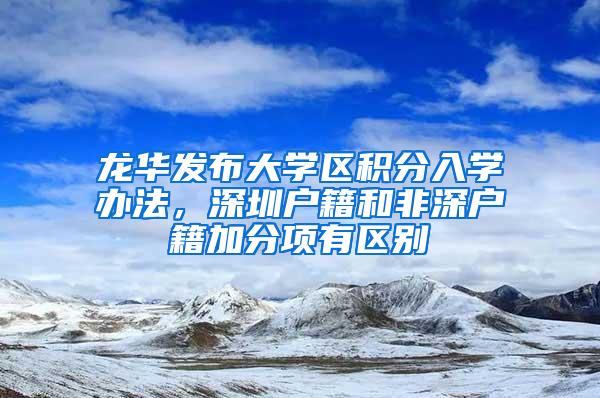 龙华发布大学区积分入学办法，深圳户籍和非深户籍加分项有区别